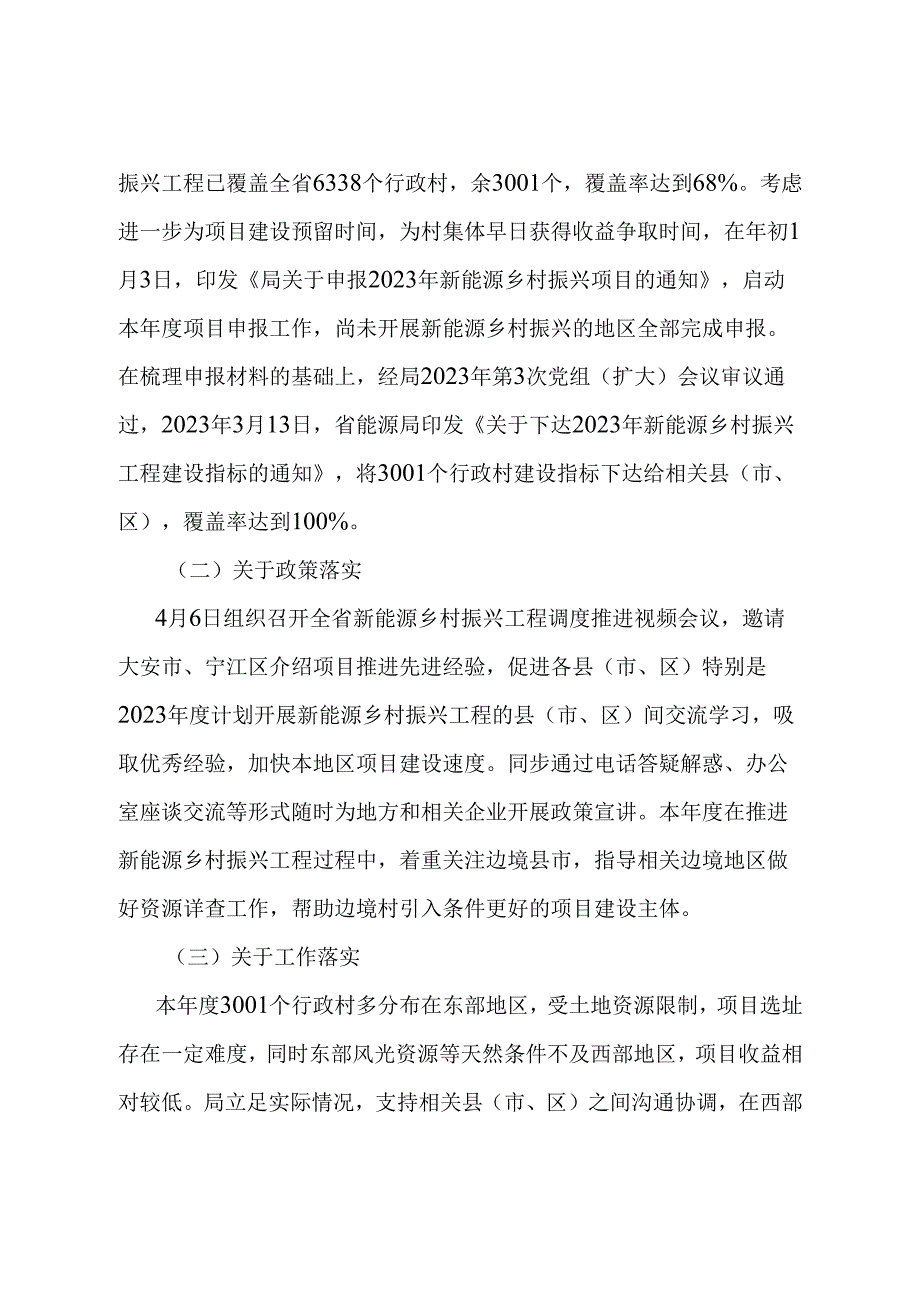 振兴工程已覆盖全省6338个行政村，余3001个，覆盖率达到68%。考虑进一步为项目建设预留时间，为村集体早日获得收益争取时间，在年初1月3日，印发《局关于申报2023年新能源乡村振兴项目的通知》，启动本年度项目申报工作，尚未开展新能源乡村振兴的地区全部完成申报。在梳理申报材料的基础上，经局2023年第3次党组（扩大）会议审议通过，2023年3月13日，省能源局印发《关于下达2023年新能源乡村振兴工程建设指标的通知》，将3001个行政村建设指标下达给相关县（市、区），覆盖率达到100%。

（二）关于政策落实

4月6日组织召开全省新能源乡村振兴工程调度推进视频会议，邀请大安市、宁江区介绍项目推进先进经验，促进各县（市、区）特别是2023年度计划开展新能源乡村振兴工程的县（市、区）间交流学习，吸取优秀经验，加快本地区项目建设速度。同步通过电话答疑解惑、办公室座谈交流等形式随时为地方和相关企业开展政策宣讲。本年度在推进新能源乡村振兴工程过程中，着重关注边境县市，指导相关边境地区做好资源详查工作，帮助边境村引入条件更好的项目建设主体。

（三）关于工作落实

本年度3001个行政村多分布在东部地区，受土地资源限制，项目选址存在一定难度，同时东部风光资源等天然条件不及西部地区，项目收益相对较低。局立足实际情况，支持相关县（市、区）之间沟通协调，在西部